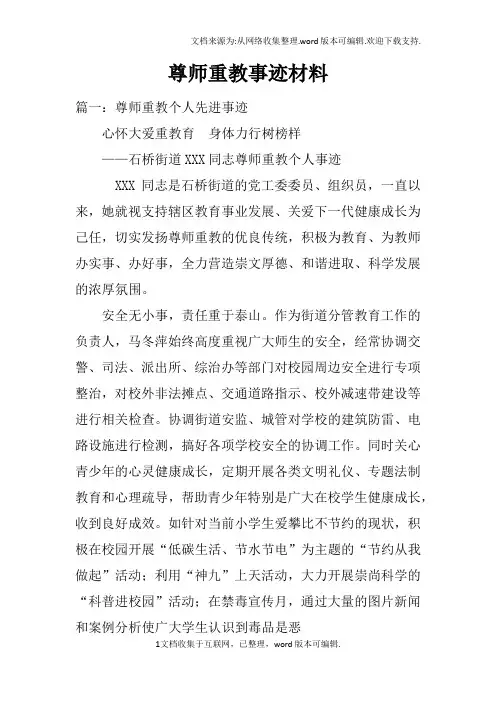 文档来源为:从网络收集整理.word版本可编辑.欢迎下载支持.

尊师重教事迹材料

篇一：尊师重教个人先进事迹

心怀大爱重教育　身体力行树榜样

——石桥街道XXX同志尊师重教个人事迹

XXX 同志是石桥街道的党工委委员、组织员，一直以来，她就视支持辖区教育事业发展、关爱下一代健康成长为己任，切实发扬尊师重教的优良传统，积极为教育、为教师办实事、办好事，全力营造崇文厚德、和谐进取、科学发展的浓厚氛围。

安全无小事，责任重于泰山。作为街道分管教育工作的负责人，马冬萍始终高度重视广大师生的安全，经常协调交警、司法、派出所、综治办等部门对校园周边安全进行专项整治，对校外非法摊点、交通道路指示、校外减速带建设等进行相关检查。协调街道安监、城管对学校的建筑防雷、电路设施进行检测，搞好各项学校安全的协调工作。同时关心青少年的心灵健康成长，定期开展各类文明礼仪、专题法制教育和心理疏导，帮助青少年特别是广大在校学生健康成长，收到良好成效。如针对当前小学生爱攀比不节约的现状，积极在校园开展“低碳生活、节水节电”为主题的“节约从我做起”活动；利用“神九”上天活动，大力开展崇尚科学的“科普进校园”活动；在禁毒宣传月，通过大量的图片新闻和案例分析使广大学生认识到毒品是恶

1文档收集于互联网，已整理，word版本可编辑.